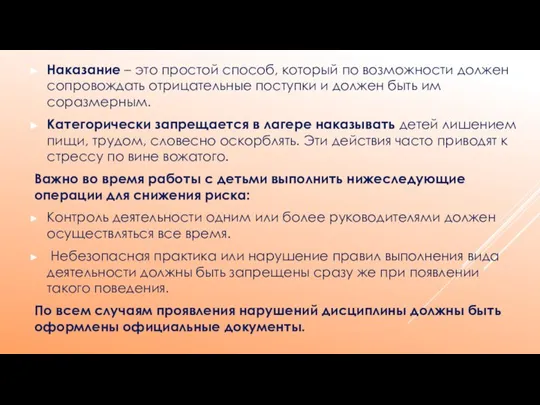 Наказание – это простой способ, который по возможности должен сопровождать отрицательные поступки и должен быть им соразмерным.

Категорически запрещается в лагере наказывать детей лишением пищи, трудом, словесно оскорблять. Эти действия часто приводят к стрессу по вине вожатого.

Важно во время работы с детьми выполнить нижеследующие операции для снижения риска:

Контроль деятельности одним или более руководителями должен осуществляться все время.

Небезопасная практика или нарушение правил выполнения вида деятельности должны быть запрещены сразу же при появлении такого поведения.

По всем случаям проявления нарушений дисциплины должны быть оформлены официальные документы.